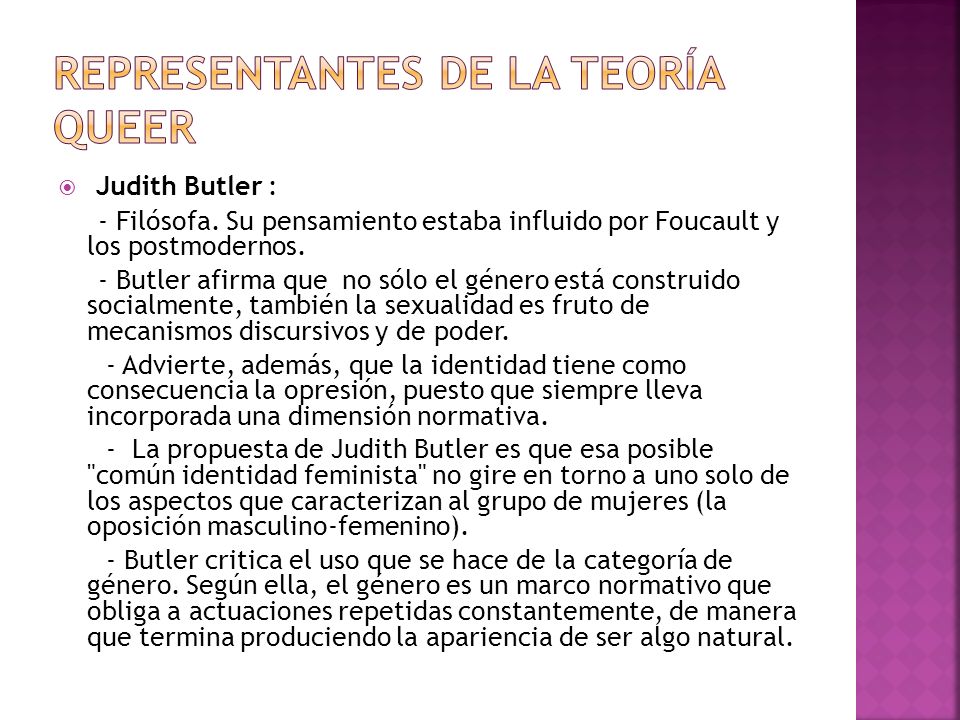 REPRESENTANTES DE LA TEORÍA QUEER

Judith Butler :

- Filósofa. Su pensamiento estaba influido por Foucault y los postmodernos.

- Butler afirma que no sólo el género está construido socialmente, también la sexualidad es fruto de mecanismos discursivos y de poder.

- Advierte, además, que la identidad tiene como consecuencia la opresión, puesto que siempre lleva incorporada una dimensión normativa.

- La propuesta de Judith Butler es que esa posible "común identidad feminista" no gire en torno a uno solo de los aspectos que caracterizan al grupo de mujeres (la oposición masculino-femenino).

- Butler critica el uso que se hace de la categoría de género. Según ella, el género es un marco normativo que obliga a actuaciones repetidas constantemente, de manera que termina produciendo la apariencia de ser algo natural.